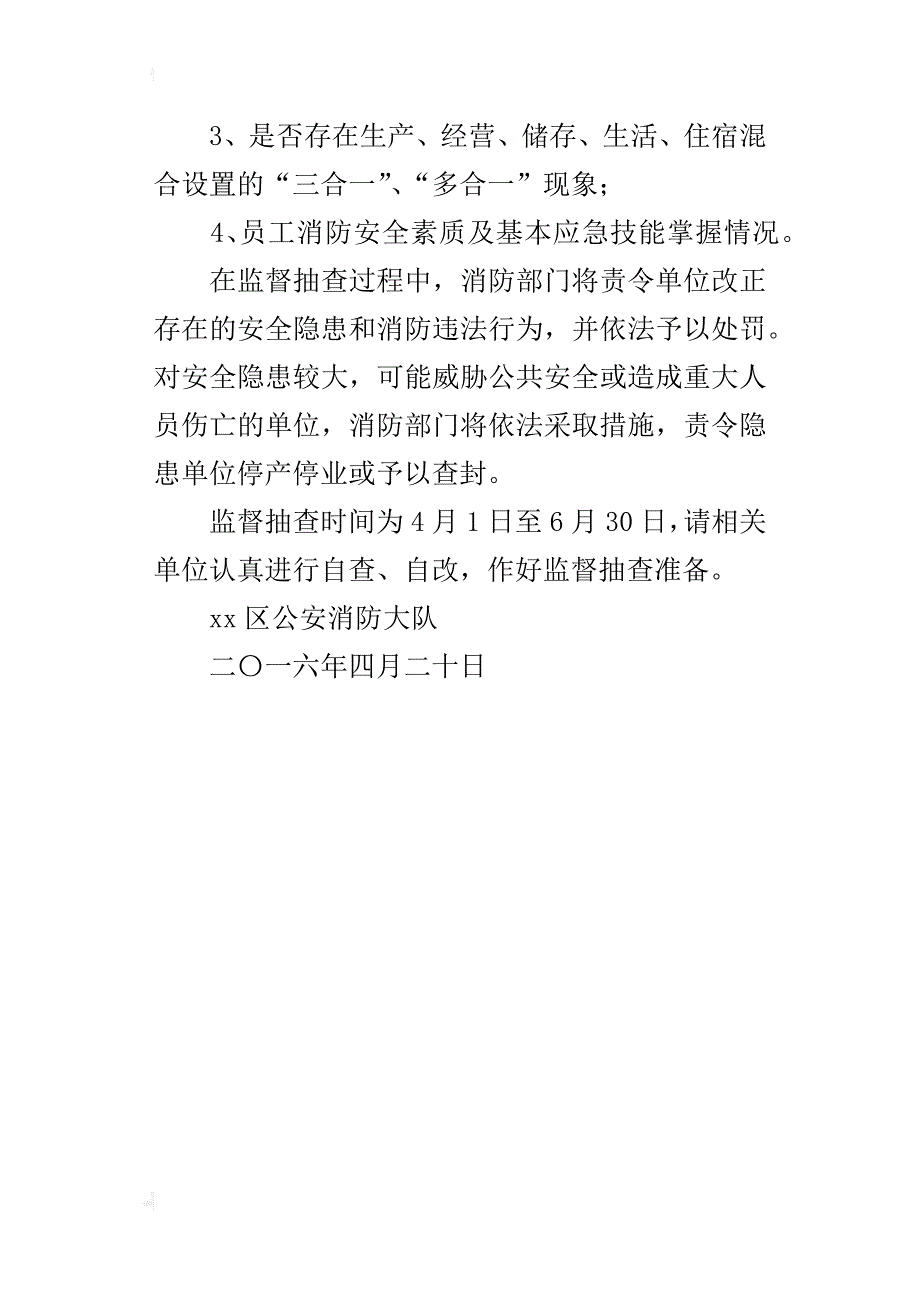 3、是否存在生产、经营、储存、生活、住宿混合设置的“三合一”、“多合一”现象；

4、员工消防安全素质及基本应急技能掌握情况。

在监督抽查过程中，消防部门将责令单位改正存在的安全隐患和消防违法行为，并依法予以处罚。对安全隐患较大，可能威胁公共安全或造成重大人员伤亡的单位，消防部门将依法采取措施，责令隐患单位停产停业或予以查封。

监督抽查时间为4月1日至6月30日，请相关单位认真进行自查、自改，作好监督抽查准备。

xx区公安消防大队

二〇一六年四月二十日